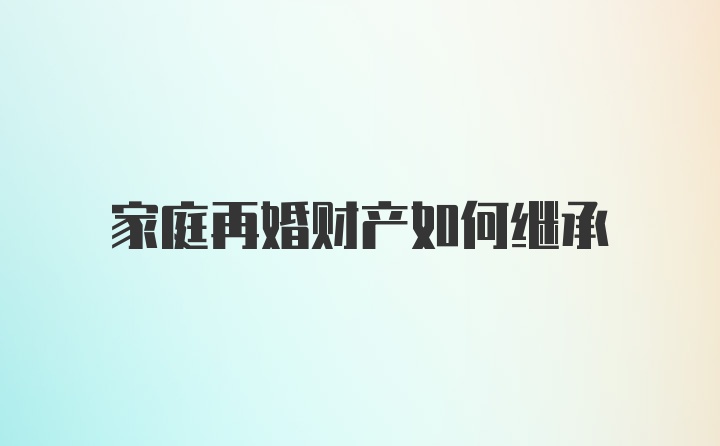 家庭再婚财产如何继承